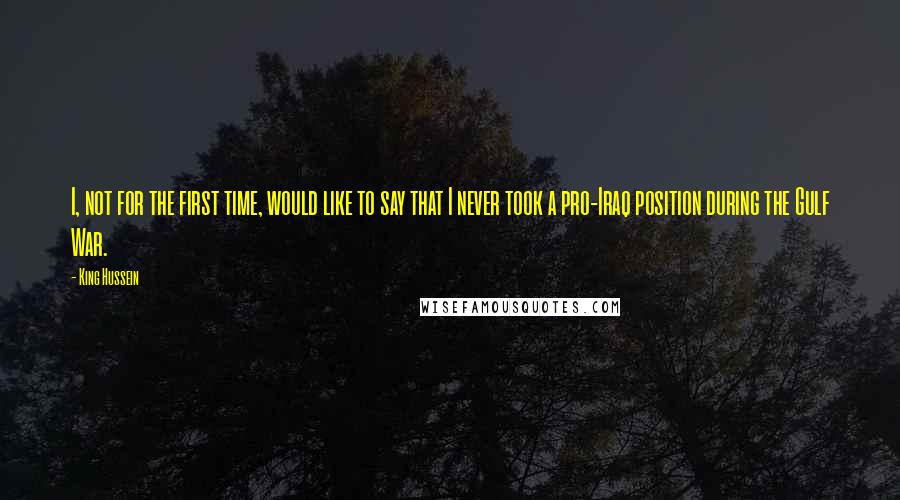 I, not for the first time, would like to say that I never took a pro-Iraq position during the Gulf War.

- King Hussein

WISEFAMOUSQUOTES.COM